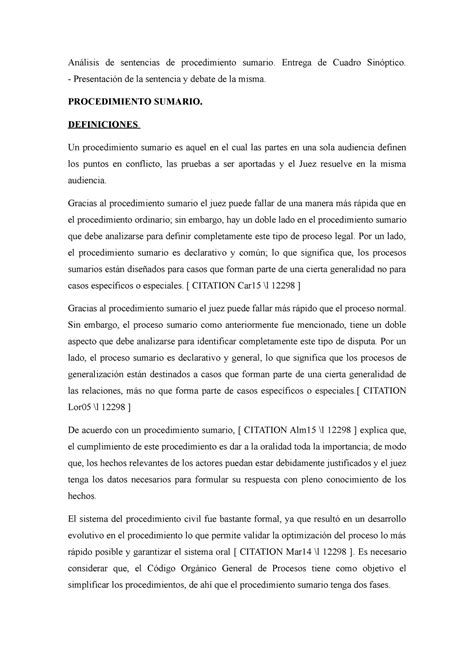 Análisis de sentencias de procedimiento sumario. Entrega de Cuadro Sinóptico. - Presentación de la sentencia y debate de la misma.

PROCEDIMIENTO SUMARIO.

DEFINICIONES

Un procedimiento sumario es aquel en el cual las partes en una sola audiencia definen los puntos en conflicto, las pruebas a ser aportadas y el Juez resuelve en la misma audiencia.

Gracias al procedimiento sumario el juez puede fallar de una manera más rápida que en el procedimiento ordinario; sin embargo, hay un doble lado en el procedimiento sumario que debe analizarse para definir completamente este tipo de proceso legal. Por un lado, el procedimiento sumario es declarativo y común; lo que significa que, los procesos sumarios están diseñados para casos que forman parte de una cierta generalidad no para casos específicos o especiales. [ CITATION Car15 \l 12298 ]

Gracias al procedimiento sumario el juez puede fallar más rápido que el proceso normal. Sin embargo, el proceso sumario como anteriormente fue mencionado, tiene un doble aspecto que debe analizarse para identificar completamente este tipo de disputa. Por un lado, el proceso sumario es declarativo y general, lo que significa que los procesos de generalización están destinados a casos que forman parte de una cierta generalidad de las relaciones, más no que forma parte de casos específicos o especiales.[ CITATION Lor05 \l 12298 ]

De acuerdo con un procedimiento sumario, [ CITATION Alm15 \l 12298 ] explica que, el cumplimiento de este procedimiento es dar a la oralidad toda la importancia; de modo que, los hechos relevantes de los actores puedan estar debidamente justificados y el juez tenga los datos necesarios para formular su respuesta con pleno conocimiento de los hechos.

El sistema del procedimiento civil fue bastante formal, ya que resultó en un desarrollo evolutivo en el procedimiento lo que permite validar la optimización del proceso lo más rápido posible y garantizar el sistema oral [ CITATION Mar14 \l 12298 ]. Es necesario considerar que, el Código Orgánico General de Procesos tiene como objetivo el simplificar los procedimientos, de ahí que el procedimiento sumario tenga dos fases.